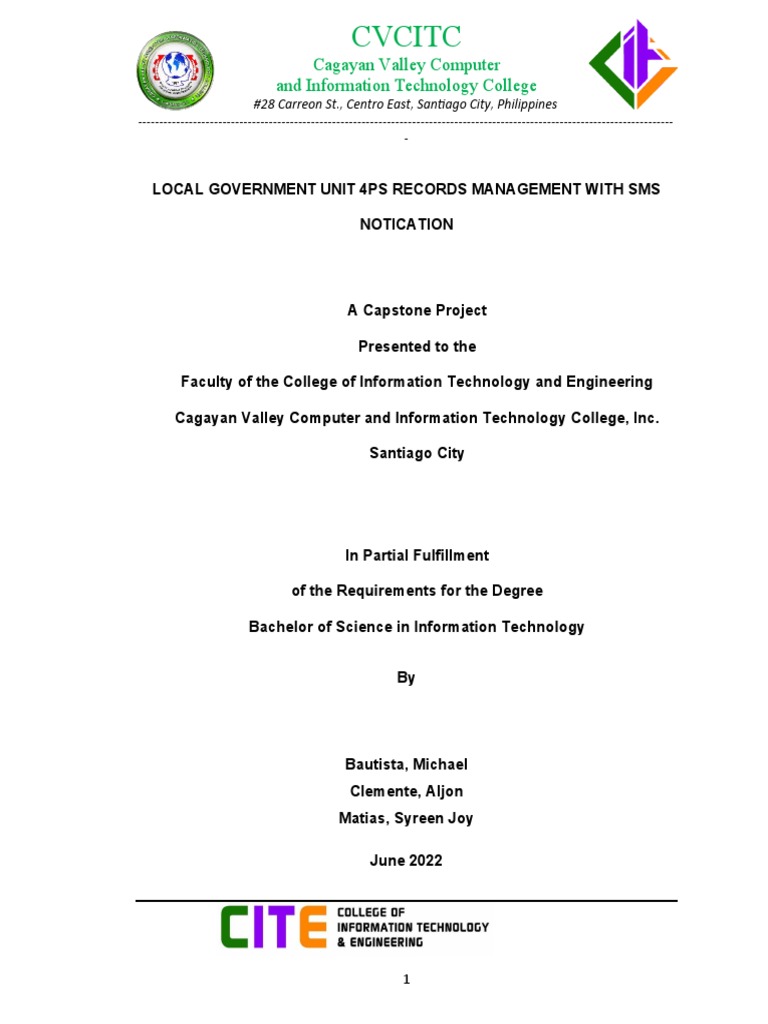 CVCITC
Cagayan Valley Computer
and Information Technology College
#28 Carreon St., Centro East, Santiago City, Philippines

LOCAL GOVERNMENT UNIT 4PS RECORDS MANAGEMENT WITH SMS NOTICATION

A Capstone Project
Presented to the
Faculty of the College of Information Technology and Engineering
Cagayan Valley Computer and Information Technology College, Inc.
Santiago City

In Partial Fulfillment
of the Requirements for the Degree
Bachelor of Science in Information Technology

By

Bautista, Michael
Clemente, Aljon
Matias, Syreen Joy

June 2022

CITE COLLEGE OF INFORMATION TECHNOLOGY & ENGINEERING

1